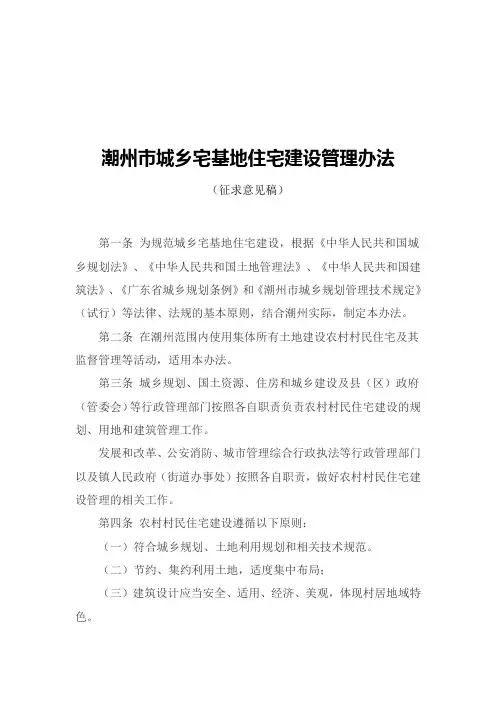 潮州市城乡宅基地住宅建设管理办法

（征求意见稿）

第一条 为规范城乡宅基地住宅建设，根据《中华人民共和国城乡规划法》、《中华人民共和国土地管理法》、《中华人民共和国建筑法》、《广东省城乡规划条例》和《潮州市城乡规划管理技术规定》（试行）等法律、法规的基本原则，结合潮州实际，制定本办法。

第二条 在潮州范围内使用集体所有土地建设农村村民住宅及其监督管理等活动，适用本办法。

第三条 城乡规划、国土资源、住房和城乡建设及县（区）政府（管委会）等行政管理部门按照各自职责负责农村村民住宅建设的规划、用地和建筑管理工作。

发展和改革、公安消防、城市管理综合行政执法等行政管理部门以及镇人民政府（街道办事处）按照各自职责，做好农村村民住宅建设管理的相关工作。

第四条 农村村民住宅建设遵循以下原则：

（一）符合城乡规划、土地利用规划和相关技术规范。

（二）节约、集约利用土地，适度集中布局；

（三）建筑设计应当安全、适用、经济、美观，体现村居地域特色。